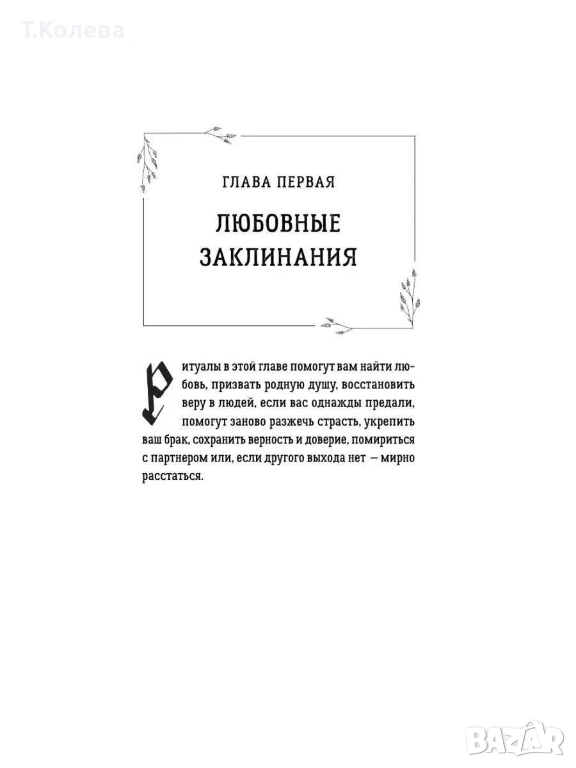 ГЛАВА ПЕРВАЯ

ЛЮБОВНЫЕ ЗАКЛИНАНИЯ

Ритуалы в этой главе помогут вам найти любовь, призвать родную душу, восстановить веру в людей, если вас однажды предали, помогут заново разжечь страсть, укрепить ваш брак, сохранить верность и доверие, помириться с партнером или, если другого выхода нет — мирно расстаться.

Т.Колева

BAZAR